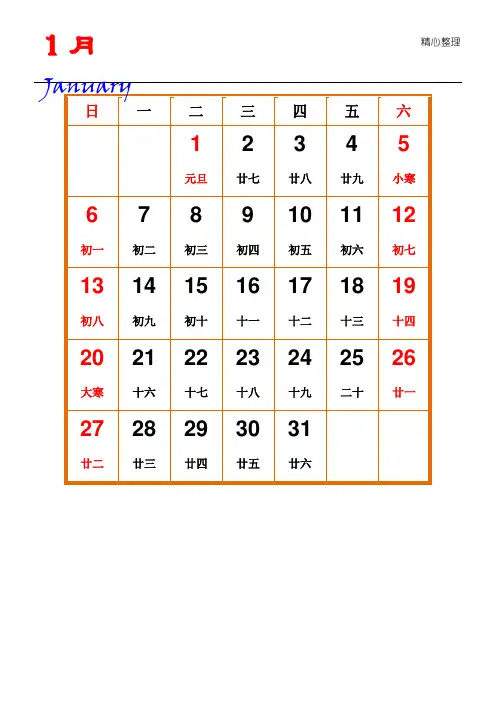 1 月

精心整理

January

| 日 | 一 | 二 | 三 | 四 | 五 | 六 |
|---|---|---|---|---|---|---|
| | | 1 元旦 | 2 廿七 | 3 廿八 | 4 廿九 | 5 小寒 |
| 6 初一 | 7 初二 | 8 初三 | 9 初四 | 10 初五 | 11 初六 | 12 初七 |
| 13 初八 | 14 初九 | 15 初十 | 16 十一 | 17 十二 | 18 十三 | 19 十四 |
| 20 大寒 | 21 十六 | 22 十七 | 23 十八 | 24 十九 | 25 二十 | 26 廿一 |
| 27 廿二 | 28 廿三 | 29 廿四 | 30 廿五 | 31 廿六 | | |